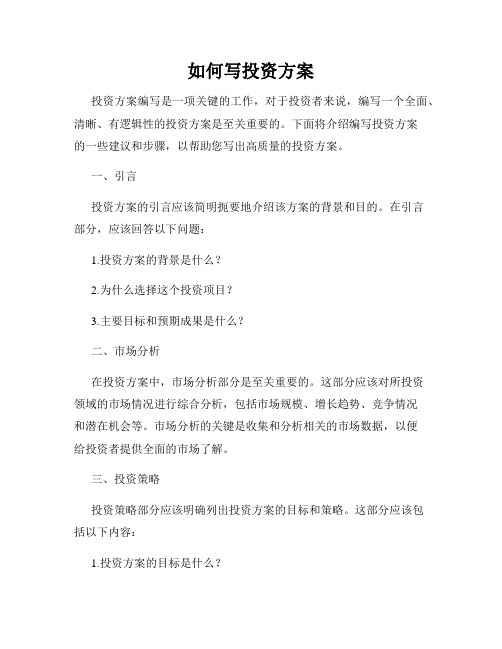 如何写投资方案

投资方案编写是一项关键的工作，对于投资者来说，编写一个全面、清晰、有逻辑性的投资方案是至关重要的。下面将介绍编写投资方案的一些建议和步骤，以帮助您写出高质量的投资方案。

一、引言

投资方案的引言应该简明扼要地介绍该方案的背景和目的。在引言部分，应该回答以下问题：

1.投资方案的背景是什么？

2.为什么选择这个投资项目？

3.主要目标和预期成果是什么？

二、市场分析

在投资方案中，市场分析部分是至关重要的。这部分应该对所投资领域的市场情况进行综合分析，包括市场规模、增长趋势、竞争情况和潜在机会等。市场分析的关键是收集和分析相关的市场数据，以便给投资者提供全面的市场了解。

三、投资策略

投资策略部分应该明确列出投资方案的目标和策略。这部分应该包括以下内容：

1.投资方案的目标是什么？